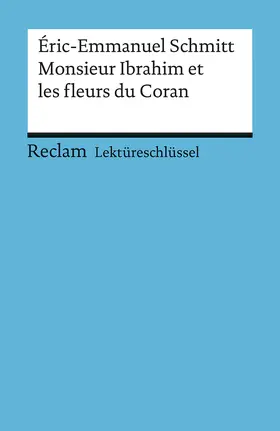 Éric-Emmanuel Schmitt
Monsieur Ibrahim et les fleurs du Coran

Reclam Lektüreschlüssel